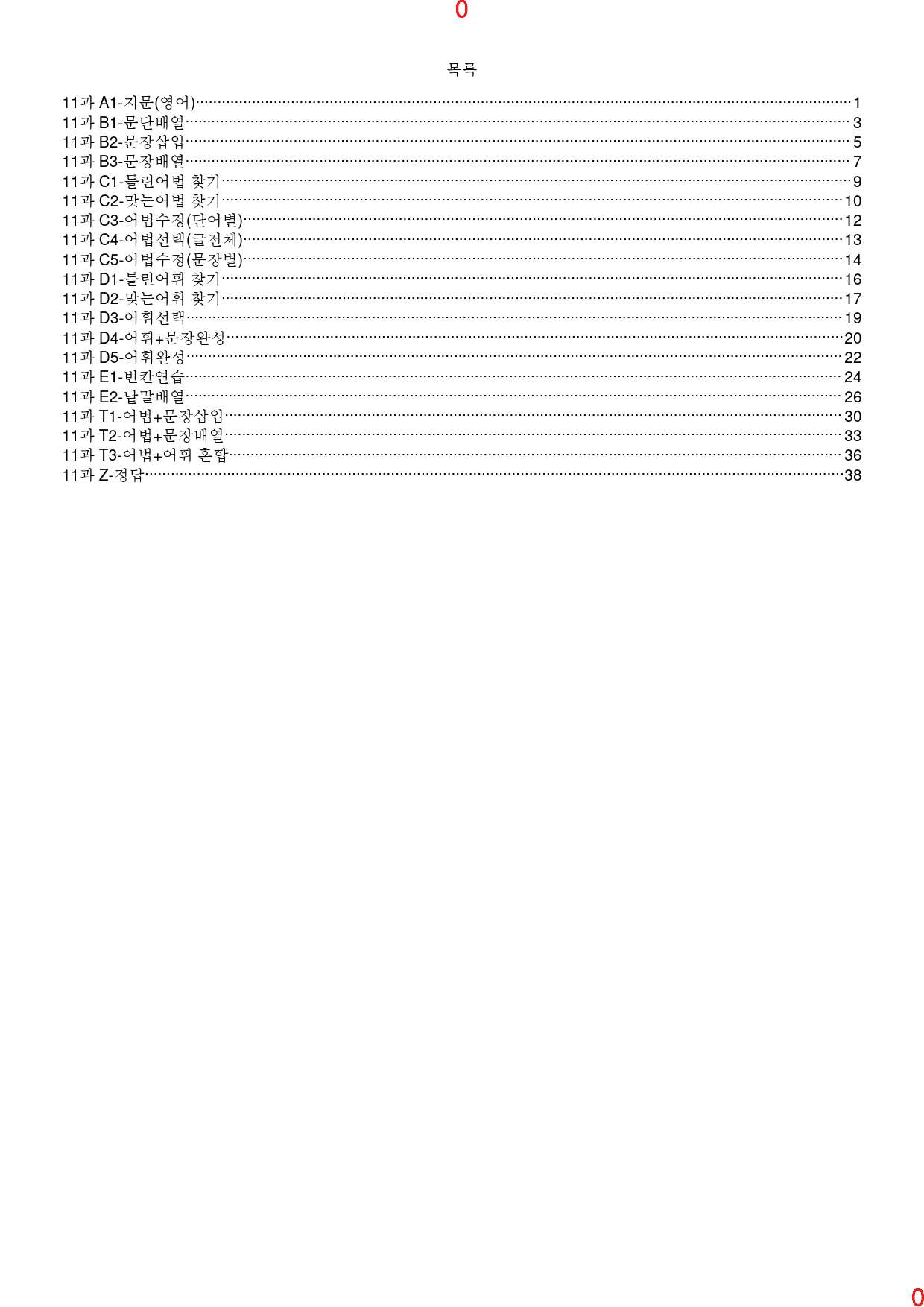 0

목록

11과 A1-지문(영어) 1
11과 B1-문단배열 3
11과 B2-문장삽입 5
11과 B3-문장배열 7
11과 C1-틀린어법 찾기 9
11과 C2-맞는어법 찾기 10
11과 C3-어법수정(단어별) 12
11과 C4-어법선택(글전체) 13
11과 C5-어법수정(문장별) 14
11과 D1-틀린어휘 찾기 16
11과 D2-맞는어휘 찾기 17
11과 D3-어휘선택 19
11과 D4-어휘+문장완성 20
11과 D5-어휘완성 22
11과 E1-빈칸연습 24
11과 E2-낱말배열 26
11과 T1-어법+문장삽입 30
11과 T2-어법+문장배열 33
11과 T3-어법+어휘 혼합 36
11과 Z-정답 38

0